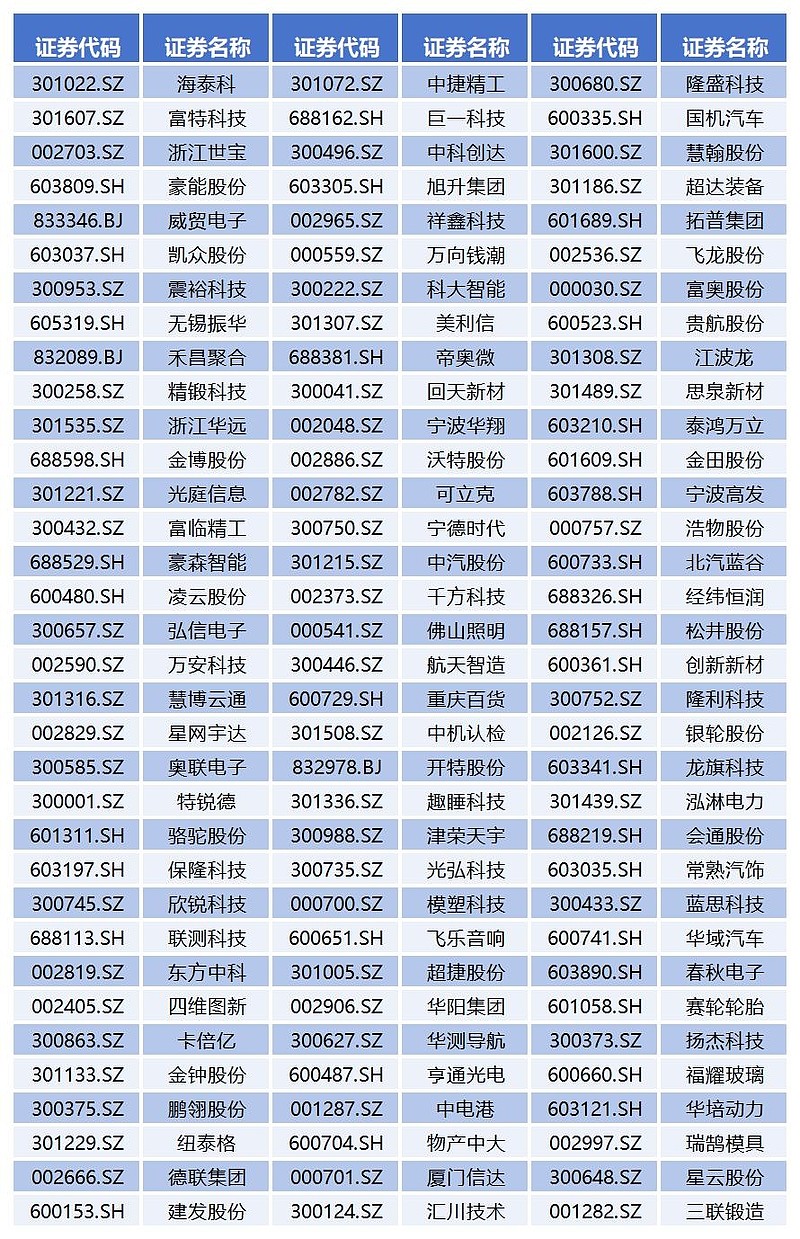 | 证券代码 | 证券名称 | 证券代码 | 证券名称 | 证券代码 | 证券名称 |
|---|---|---|---|---|---|
| 301022.SZ | 海泰科 | 301072.SZ | 中捷精工 | 300680.SZ | 隆盛科技 |
| 301607.SZ | 富特科技 | 688162.SH | 巨一科技 | 600335.SH | 国机汽车 |
| 002703.SZ | 浙江世宝 | 300496.SZ | 中科创达 | 301600.SZ | 慧翰股份 |
| 603809.SH | 豪能股份 | 603305.SH | 旭升集团 | 301186.SZ | 超达装备 |
| 833346.BJ | 威贸电子 | 002965.SZ | 祥鑫科技 | 601689.SH | 拓普集团 |
| 603037.SH | 凯众股份 | 000559.SZ | 万向钱潮 | 002536.SZ | 飞龙股份 |
| 300953.SZ | 震裕科技 | 300222.SZ | 科大智能 | 000030.SZ | 富奥股份 |
| 605319.SH | 无锡振华 | 301307.SZ | 美利信 | 600523.SH | 贵航股份 |
| 832089.BJ | 禾昌聚合 | 688381.SH | 帝奥微 | 301308.SZ | 江波龙 |
| 300258.SZ | 精锻科技 | 300041.SZ | 回天新材 | 301489.SZ | 思泉新材 |
| 301535.SZ | 浙江华远 | 002048.SZ | 宁波华翔 | 603210.SH | 泰鸿万立 |
| 688598.SH | 金博股份 | 002886.SZ | 沃特股份 | 601609.SH | 金田股份 |
| 301221.SZ | 光庭信息 | 002782.SZ | 可立克 | 603788.SH | 宁波高发 |
| 300432.SZ | 富临精工 | 300750.SZ | 宁德时代 | 000757.SZ | 浩物股份 |
| 688529.SH | 豪森智能 | 301215.SZ | 中汽股份 | 600733.SH | 北汽蓝谷 |
| 600480.SH | 凌云股份 | 002373.SZ | 千方科技 | 688326.SH | 经纬恒润 |
| 300657.SZ | 弘信电子 | 000541.SZ | 佛山照明 | 688157.SH | 松井股份 |
| 002590.SZ | 万安科技 | 300446.SZ | 航天智造 | 600361.SH | 创新新材 |
| 301316.SZ | 慧博云通 | 600729.SH | 重庆百货 | 300752.SZ | 隆利科技 |
| 002829.SZ | 星网宇达 | 301508.SZ | 中机认检 | 002126.SZ | 银轮股份 |
| 300585.SZ | 奥联电子 | 832978.BJ | 开特股份 | 603341.SH | 龙旗科技 |
| 300001.SZ | 特锐德 | 301336.SZ | 趣睡科技 | 301439.SZ | 泓淋电力 |
| 601311.SH | 骆驼股份 | 300988.SZ | 津荣天宇 | 688219.SH | 会通股份 |
| 603197.SH | 保隆科技 | 300735.SZ | 光弘科技 | 603035.SH | 常熟汽饰 |
| 300745.SZ | 欣锐科技 | 000700.SZ | 模塑科技 | 300433.SZ | 蓝思科技 |
| 688113.SH | 联测科技 | 600651.SH | 飞乐音响 | 600741.SH | 华域汽车 |
| 002819.SZ | 东方中科 | 301005.SZ | 超捷股份 | 603890.SH | 春秋电子 |
| 002405.SZ | 四维图新 | 002906.SZ | 华阳集团 | 601058.SH | 赛轮轮胎 |
| 300863.SZ | 卡倍亿 | 300627.SZ | 华测导航 | 300373.SZ | 扬杰科技 |
| 301133.SZ | 金钟股份 | 600487.SH | 亨通光电 | 600660.SH | 福耀玻璃 |
| 300375.SZ | 鹏翎股份 | 001287.SZ | 中电港 | 603121.SH | 华培动力 |
| 301229.SZ | 纽泰格 | 600704.SH | 物产中大 | 002997.SZ | 瑞鹄模具 |
| 002666.SZ | 德联集团 | 000701.SZ | 厦门信达 | 300648.SZ | 星云股份 |
| 600153.SH | 建发股份 | 300124.SZ | 汇川技术 | 001282.SZ | 三联锻造 |